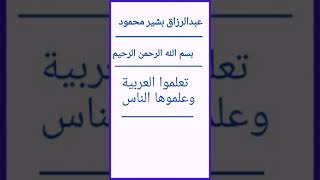 عبدالرزاق بشير محمود

بسم الله الرحمن الرحيم

تعلموا العربية وعلموها الناس